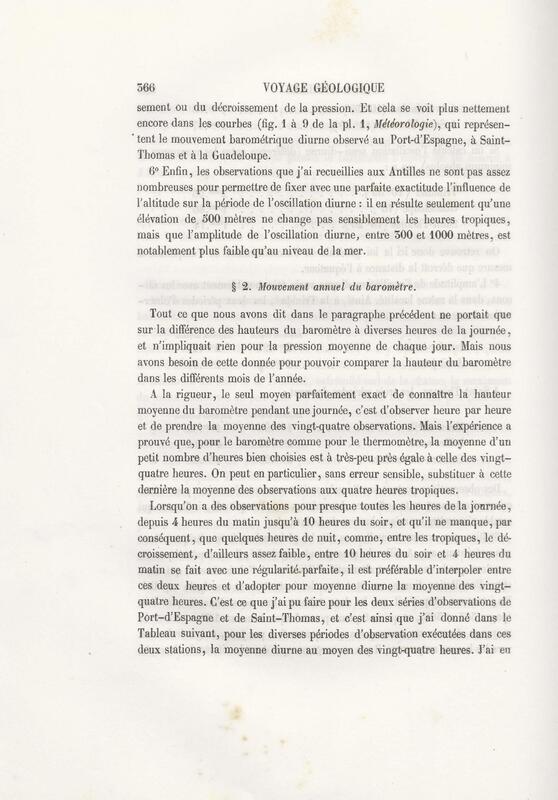 366 VOYAGE GÉOLOGIQUE

sement ou du décroissement de la pression. Et cela se voit plus nettement encore dans les courbes (fig. 1 à 9 de la pl. 1, *Météorologie*), qui représentent le mouvement barométrique diurne observé au Port-d'Espagne, à Saint-Thomas et à la Guadeloupe.

6° Enfin, les observations que j'ai recueillies aux Antilles ne sont pas assez nombreuses pour permettre de fixer avec une parfaite exactitude l'influence de l'altitude sur la période de l'oscillation diurne : il en résulte seulement qu'une élévation de 500 mètres ne change pas sensiblement les heures tropiques, mais que l'amplitude de l'oscillation diurne, entre 300 et 1000 mètres, est notablement plus faible qu'au niveau de la mer.

§ 2. *Mouvement annuel du baromètre.*

Tout ce que nous avons dit dans le paragraphe précédent ne portait que sur la différence des hauteurs du baromètre à diverses heures de la journée, et n'impliquait rien pour la pression moyenne de chaque jour. Mais nous avons besoin de cette donnée pour pouvoir comparer la hauteur du baromètre dans les différents mois de l'année.

A la rigueur, le seul moyen parfaitement exact de connaître la hauteur moyenne du baromètre pendant une journée, c'est d'observer heure par heure et de prendre la moyenne des vingt-quatre observations. Mais l'expérience a prouvé que, pour le baromètre comme pour le thermomètre, la moyenne d'un petit nombre d'heures bien choisies est à très-peu près égale à celle des vingt-quatre heures. On peut en particulier, sans erreur sensible, substituer à cette dernière la moyenne des observations aux quatre heures tropiques.

Lorsqu'on a des observations pour presque toutes les heures de la journée, depuis 4 heures du matin jusqu'à 10 heures du soir, et qu'il ne manque, par conséquent, que quelques heures de nuit, comme, entre les tropiques, le décroissement, d'ailleurs assez faible, entre 10 heures du soir et 4 heures du matin se fait avec une régularité parfaite, il est préférable d'interpoler entre ces deux heures et d'adopter pour moyenne diurne la moyenne des vingt-quatre heures. C'est ce que j'ai pu faire pour les deux séries d'observations de Port-d'Espagne et de Saint-Thomas, et c'est ainsi que j'ai donné dans le Tableau suivant, pour les diverses périodes d'observation exécutées dans ces deux stations, la moyenne diurne au moyen des vingt-quatre heures. J'ai eu